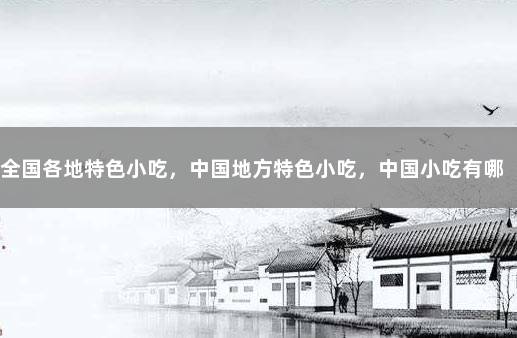 全国各地特色小吃，中国地方特色小吃，中国小吃有哪